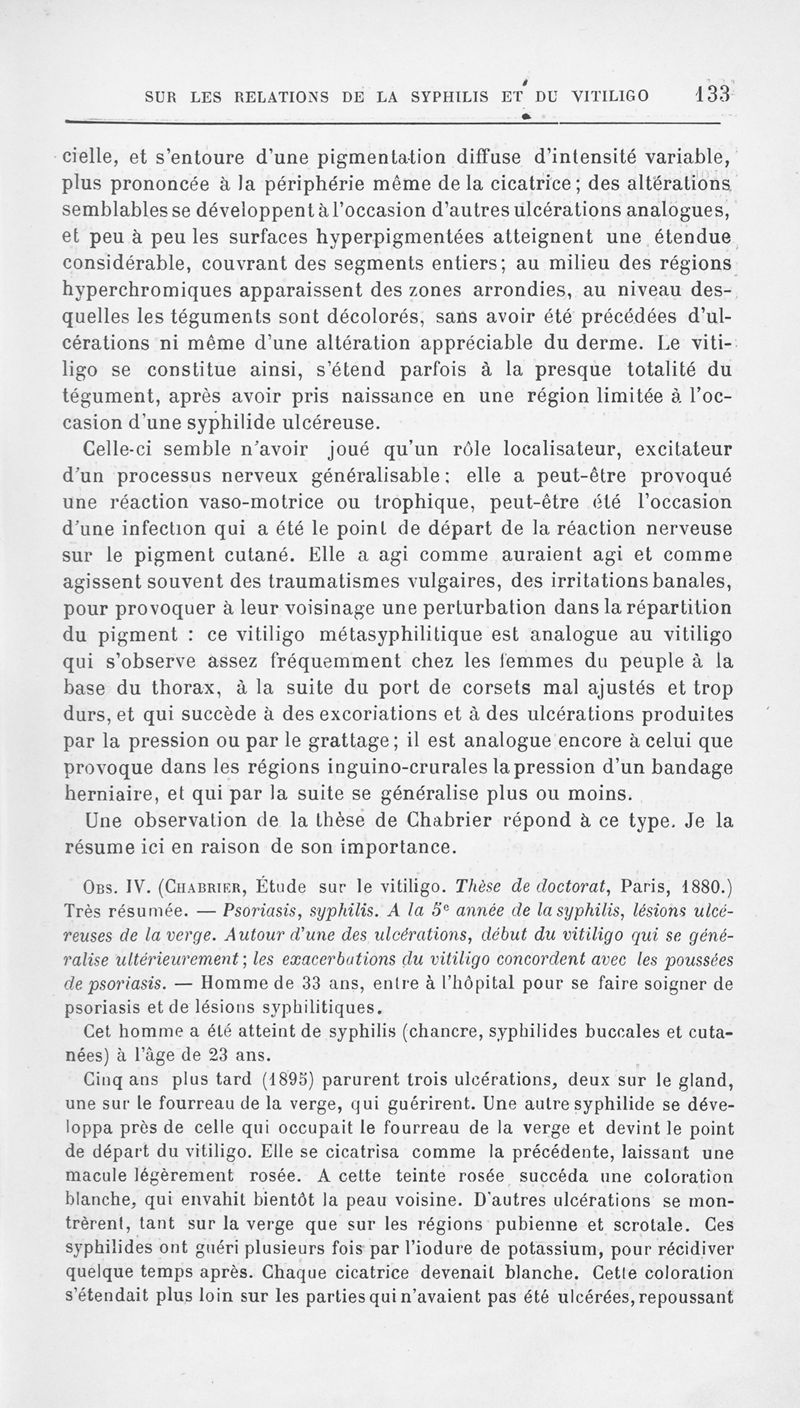 SUR LES RELATIONS DE LA SYPHILIS ET DU VITILIGO 133

cielle, et s'entoure d'une pigmentation diffuse d'intensité variable, plus prononcée à la périphérie même de la cicatrice; des altérations semblables se développent à l'occasion d'autres ulcérations analogues, et peu à peu les surfaces hyperpigmentées atteignent une étendue considérable, couvrant des segments entiers; au milieu des régions hyperchromiques apparaissent des zones arrondies, au niveau desquelles les téguments sont décolorés, sans avoir été précédées d'ulcérations ni même d'une altération appréciable du derme. Le vitiligo se constitue ainsi, s'étend parfois à la presque totalité du tégument, après avoir pris naissance en une région limitée à l'occasion d'une syphilide ulcéreuse.

Celle-ci semble n'avoir joué qu'un rôle localisateur, excitateur d'un processus nerveux généralisable: elle a peut-être provoqué une réaction vaso-motrice ou trophique, peut-être été l'occasion d'une infection qui a été le point de départ de la réaction nerveuse sur le pigment cutané. Elle a agi comme auraient agi et comme agissent souvent des traumatismes vulgaires, des irritations banales, pour provoquer à leur voisinage une perturbation dans la répartition du pigment : ce vitiligo métasyphilitique est analogue au vitiligo qui s'observe assez fréquemment chez les femmes du peuple à la base du thorax, à la suite du port de corsets mal ajustés et trop durs, et qui succède à des excoriations et à des ulcérations produites par la pression ou par le grattage; il est analogue encore à celui que provoque dans les régions inguino-crurales la pression d'un bandage herniaire, et qui par la suite se généralise plus ou moins.

Une observation de la thèse de Chabrier répond à ce type. Je la résume ici en raison de son importance.

Obs. IV. (Chabrier, Étude sur le vitiligo. Thèse de doctorat, Paris, 1880.) Très résumée. — Psoriasis, syphilis. A la 5e année de la syphilis, lésions ulcéreuses de la verge. Autour d'une des ulcérations, début du vitiligo qui se généralise ultérieurement; les exacerbations du vitiligo concordent avec les poussées de psoriasis. — Homme de 33 ans, entre à l'hôpital pour se faire soigner de psoriasis et de lésions syphilitiques.

Cet homme a été atteint de syphilis (chancre, syphilides buccales et cutanées) à l'âge de 23 ans.

Cinq ans plus tard (1895) parurent trois ulcérations, deux sur le gland, une sur le fourreau de la verge, qui guérirent. Une autre syphilide se développa près de celle qui occupait le fourreau de la verge et devint le point de départ du vitiligo. Elle se cicatrisa comme la précédente, laissant une macule légèrement rosée. A cette teinte rosée succéda une coloration blanche, qui envahit bientôt la peau voisine. D'autres ulcérations se montrèrent, tant sur la verge que sur les régions pubienne et scrotale. Ces syphilides ont guéri plusieurs fois par l'iodure de potassium, pour récidiver quelque temps après. Chaque cicatrice devenait blanche. Cette coloration s'étendait plus loin sur les parties qui n'avaient pas été ulcérées, repoussant